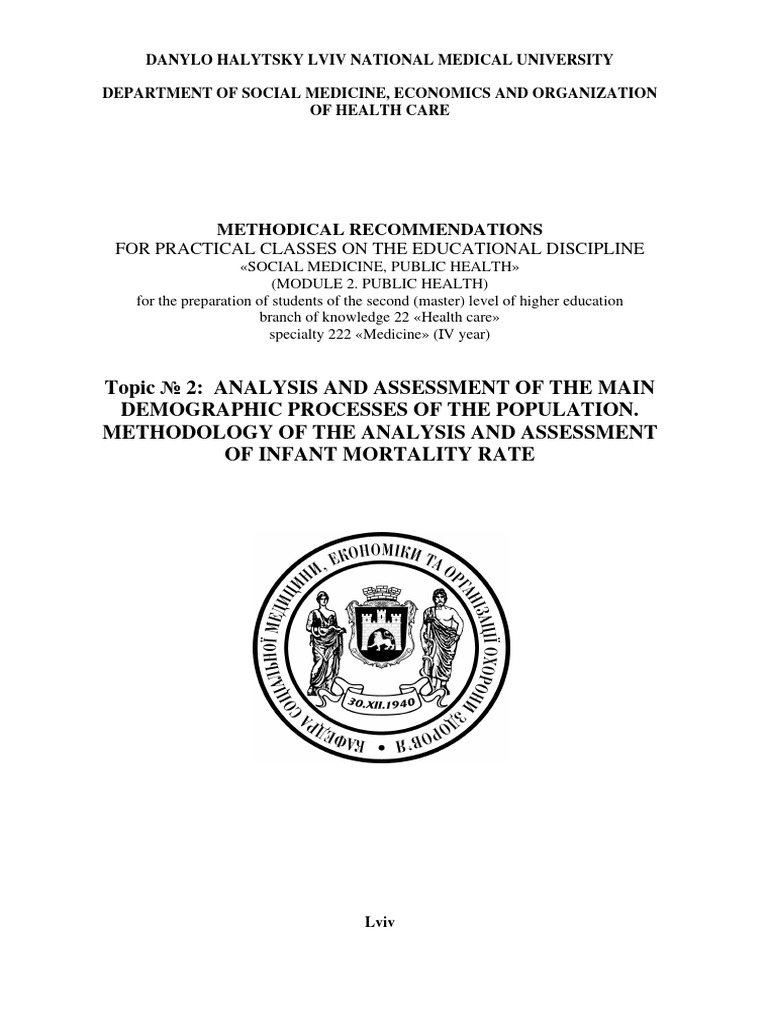 DANYLO HALYTSKY LVIV NATIONAL MEDICAL UNIVERSITY

DEPARTMENT OF SOCIAL MEDICINE, ECONOMICS AND ORGANIZATION OF HEALTH CARE

METHODICAL RECOMMENDATIONS
FOR PRACTICAL CLASSES ON THE EDUCATIONAL DISCIPLINE
«SOCIAL MEDICINE, PUBLIC HEALTH»
(MODULE 2. PUBLIC HEALTH)
for the preparation of students of the second (master) level of higher education
branch of knowledge 22 «Health care»
specialty 222 «Medicine» (IV year)

Topic № 2: ANALYSIS AND ASSESSMENT OF THE MAIN DEMOGRAPHIC PROCESSES OF THE POPULATION. METHODOLOGY OF THE ANALYSIS AND ASSESSMENT OF INFANT MORTALITY RATE

КАФЕДРА СОЦІАЛЬНОЇ МЕДИЦИНИ, ЕКОНОМІКИ ТА ОРГАНІЗАЦІЇ ОХОРОНИ ЗДОРОВ'Я
30.XII.1940

Lviv